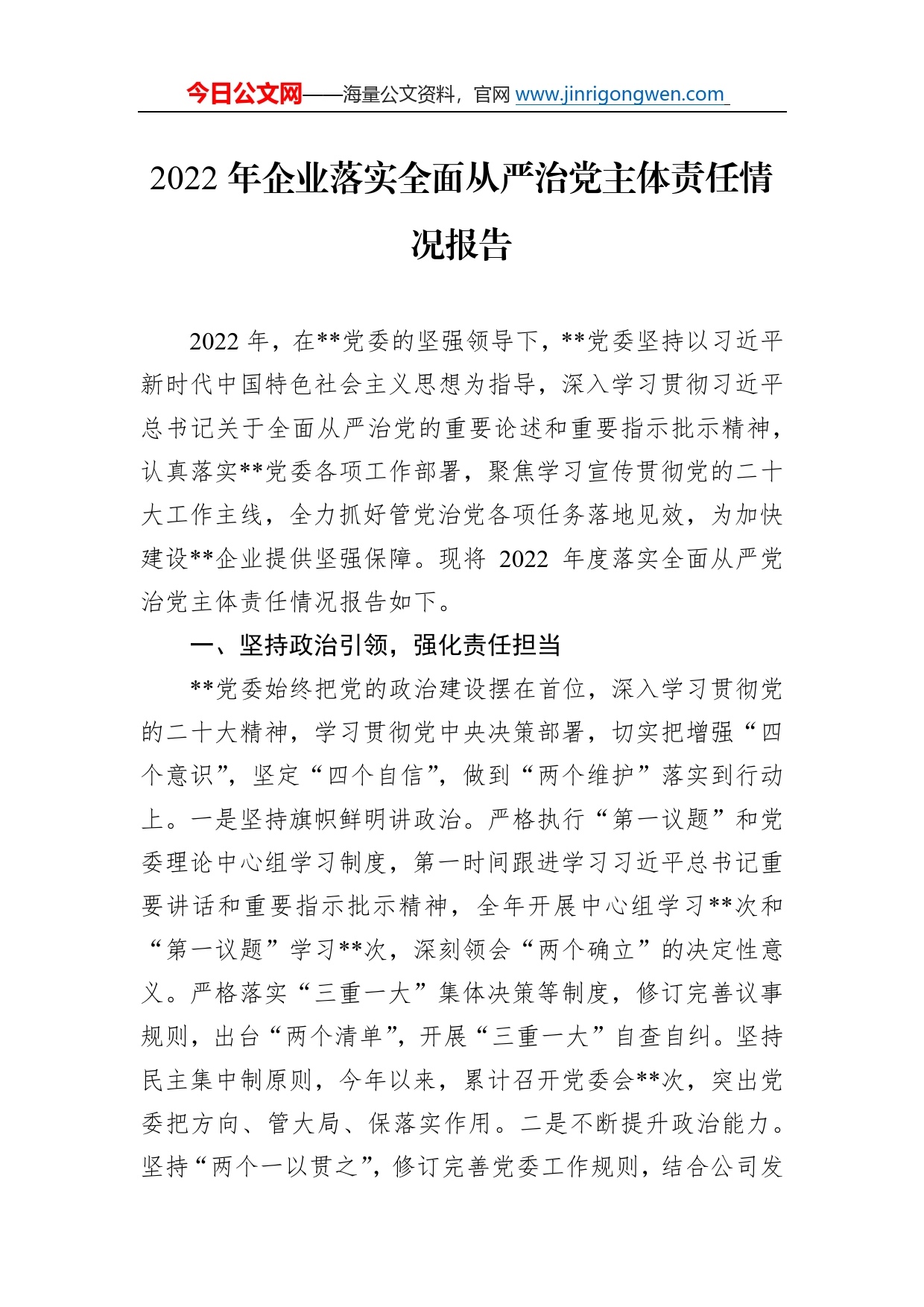 今日公文网——海量公文资料，官网 www.jinrigongwen.com

2022 年企业落实全面从严治党主体责任情况报告

2022 年，在**党委的坚强领导下，**党委坚持以习近平新时代中国特色社会主义思想为指导，深入学习贯彻习近平总书记关于全面从严治党的重要论述和重要指示批示精神，认真落实**党委各项工作部署，聚焦学习宣传贯彻党的二十大工作主线，全力抓好管党治党各项任务落地见效，为加快建设**企业提供坚强保障。现将 2022 年度落实全面从严党治党主体责任情况报告如下。

一、坚持政治引领，强化责任担当

**党委始终把党的政治建设摆在首位，深入学习贯彻党的二十大精神，学习贯彻党中央决策部署，切实把增强“四个意识”，坚定“四个自信”，做到“两个维护”落实到行动上。一是坚持旗帜鲜明讲政治。严格执行“第一议题”和党委理论中心组学习制度，第一时间跟进学习习近平总书记重要讲话和重要指示批示精神，全年开展中心组学习**次和“第一议题”学习**次，深刻领会“两个确立”的决定性意义。严格落实“三重一大”集体决策等制度，修订完善议事规则，出台“两个清单”，开展“三重一大”自查自纠。坚持民主集中制原则，今年以来，累计召开党委会**次，突出党委把方向、管大局、保落实作用。二是不断提升政治能力。坚持“两个一以贯之”，修订完善党委工作规则，结合公司发